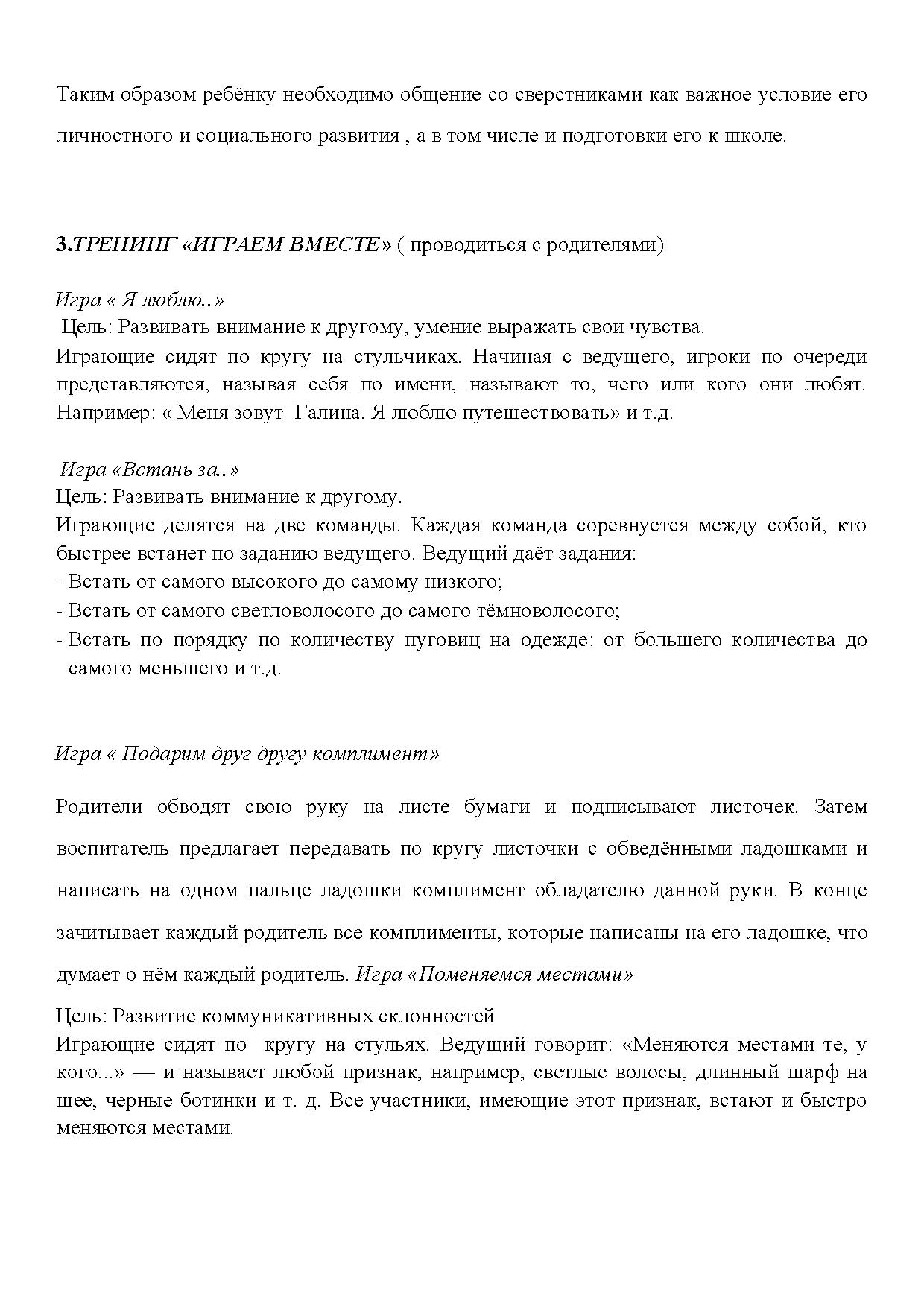 Таким образом ребёнку необходимо общение со сверстниками как важное условие его личностного и социального развития , а в том числе и подготовки его к школе.

3.ТРЕНИНГ «ИГРАЕМ ВМЕСТЕ» ( проводиться с родителями)

Игра « Я люблю..»
Цель: Развивать внимание к другому, умение выражать свои чувства.
Играющие сидят по кругу на стульчиках. Начиная с ведущего, игроки по очереди представляются, называя себя по имени, называют то, чего или кого они любят. Например: « Меня зовут Галина. Я люблю путешествовать» и т.д.

Игра «Встань за..»
Цель: Развивать внимание к другому.
Играющие делятся на две команды. Каждая команда соревнуется между собой, кто быстрее встанет по заданию ведущего. Ведущий даёт задания:
- Встать от самого высокого до самому низкого;
- Встать от самого светловолосого до самого тёмноволосого;
- Встать по порядку по количеству пуговиц на одежде: от большего количества до самого меньшего и т.д.

Игра « Подарим друг другу комплимент»

Родители обводят свою руку на листе бумаги и подписывают листочек. Затем воспитатель предлагает передавать по кругу листочки с обведёнными ладошками и написать на одном пальце ладошки комплимент обладателю данной руки. В конце зачитывает каждый родитель все комплименты, которые написаны на его ладошке, что думает о нём каждый родитель. Игра «Поменяемся местами»
Цель: Развитие коммуникативных склонностей
Играющие сидят по кругу на стульях. Ведущий говорит: «Меняются местами те, у кого...» — и называет любой признак, например, светлые волосы, длинный шарф на шее, черные ботинки и т. д. Все участники, имеющие этот признак, встают и быстро меняются местами.